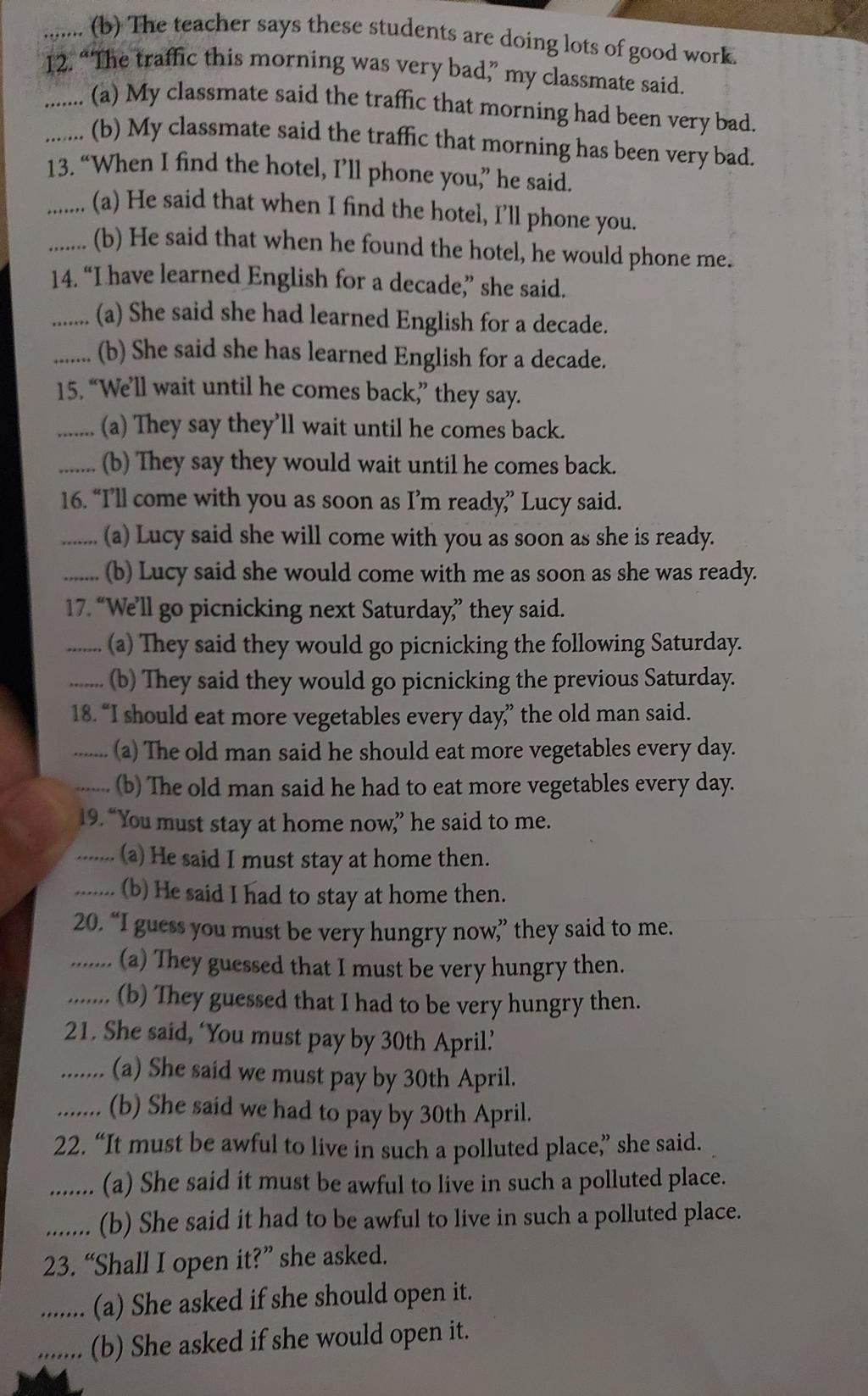 ....... (b) The teacher says these students are doing lots of good work.
12. "The traffic this morning was very bad," my classmate said.
....... (a) My classmate said the traffic that morning had been very bad.
....... (b) My classmate said the traffic that morning has been very bad.
13. "When I find the hotel, I'll phone you," he said.
....... (a) He said that when I find the hotel, I'll phone you.
....... (b) He said that when he found the hotel, he would phone me.
14. "I have learned English for a decade," she said.
....... (a) She said she had learned English for a decade.
....... (b) She said she has learned English for a decade.
15. "We'll wait until he comes back," they say.
....... (a) They say they'll wait until he comes back.
....... (b) They say they would wait until he comes back.
16. "I'll come with you as soon as I'm ready," Lucy said.
....... (a) Lucy said she will come with you as soon as she is ready.
....... (b) Lucy said she would come with me as soon as she was ready.
17. "We'll go picnicking next Saturday," they said.
....... (a) They said they would go picnicking the following Saturday.
....... (b) They said they would go picnicking the previous Saturday.
18. "I should eat more vegetables every day," the old man said.
....... (a) The old man said he should eat more vegetables every day.
....... (b) The old man said he had to eat more vegetables every day.
19. "You must stay at home now," he said to me.
....... (a) He said I must stay at home then.
....... (b) He said I had to stay at home then.
20. "I guess you must be very hungry now," they said to me.
....... (a) They guessed that I must be very hungry then.
....... (b) They guessed that I had to be very hungry then.
21. She said, 'You must pay by 30th April.'
....... (a) She said we must pay by 30th April.
....... (b) She said we had to pay by 30th April.
22. "It must be awful to live in such a polluted place," she said.
....... (a) She said it must be awful to live in such a polluted place.
....... (b) She said it had to be awful to live in such a polluted place.
23. "Shall I open it?" she asked.
....... (a) She asked if she should open it.
....... (b) She asked if she would open it.